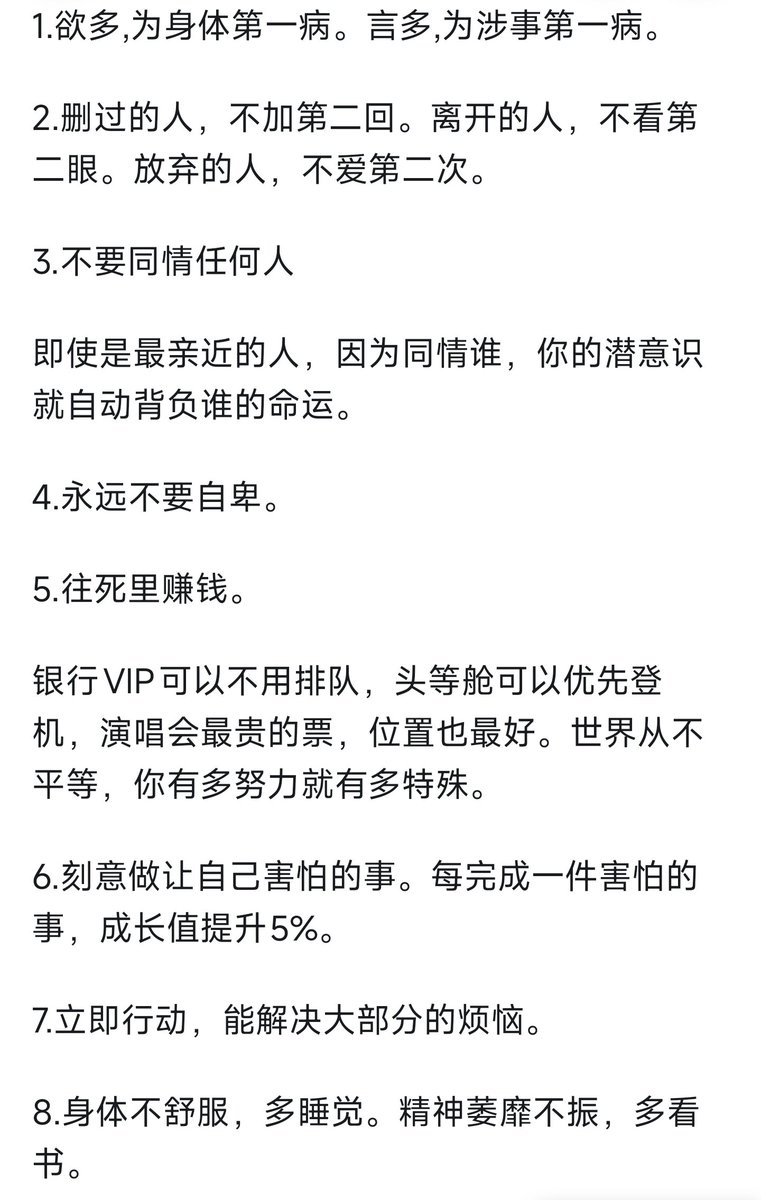 1.欲多,为身体第一病。言多,为涉事第一病。

2.删过的人，不加第二回。离开的人，不看第二眼。放弃的人，不爱第二次。

3.不要同情任何人

即使是最亲近的人，因为同情谁，你的潜意识就自动背负谁的命运。

4.永远不要自卑。

5.往死里赚钱。

银行VIP可以不用排队，头等舱可以优先登机，演唱会最贵的票，位置也最好。世界从不平等，你有多努力就有多特殊。

6.刻意做让自己害怕的事。每完成一件害怕的事，成长值提升5%。

7.立即行动，能解决大部分的烦恼。

8.身体不舒服，多睡觉。精神萎靡不振，多看书。